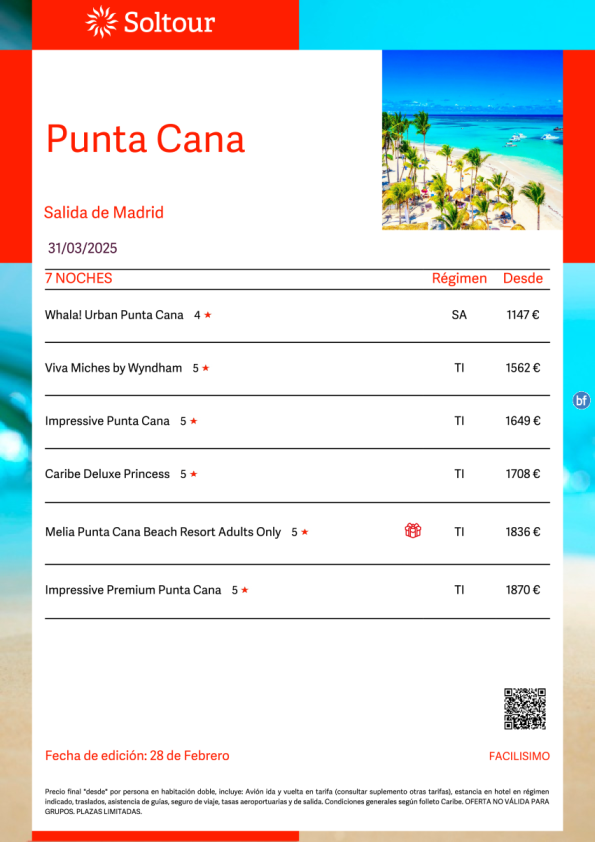 Soltour

Punta Cana

Salida de Madrid

31/03/2025

| 7 NOCHES | Régimen | Desde |
|---|---|---|
| Whala! Urban Punta Cana 4 ★ | SA | 1147 € |
| Viva Miches by Wyndham 5 ★ | TI | 1562 € |
| Impressive Punta Cana 5 ★ | TI | 1649 € |
| Caribe Deluxe Princess 5 ★ | TI | 1708 € |
| Melia Punta Cana Beach Resort Adults Only 5 ★ | TI | 1836 € |
| Impressive Premium Punta Cana 5 ★ | TI | 1870 € |

bf

Fecha de edición: 28 de Febrero

FACILISIMO

Precio final "desde" por persona en habitación doble, incluye: Avión ida y vuelta en tarifa (consultar suplemento otras tarifas), estancia en hotel en régimen indicado, traslados, asistencia de guías, seguro de viaje, tasas aeroportuarias y de salida. Condiciones generales según folleto Caribe. OFERTA NO VÁLIDA PARA GRUPOS. PLAZAS LIMITADAS.